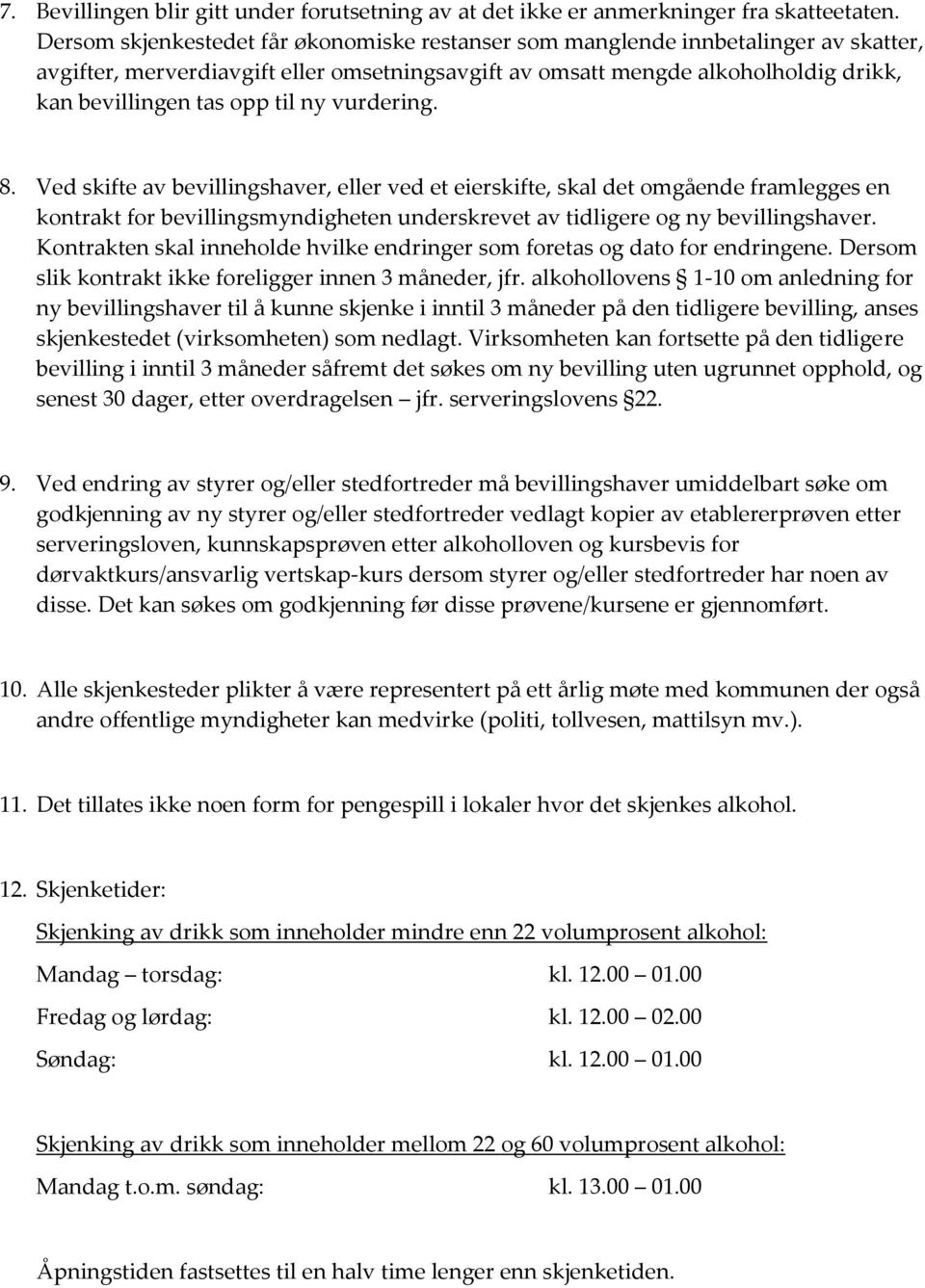 7. Bevillingen blir gitt under forutsetning av at det ikke er anmerkninger fra skatteetaten. Dersom skjenkestedet får økonomiske restanser som manglende innbetalinger av skatter, avgifter, merverdiavgift eller omsetningsavgift av omsatt mengde alkoholholdig drikk, kan bevillingen tas opp til ny vurdering.

8. Ved skifte av bevillingshaver, eller ved et eierskifte, skal det omgående framlegges en kontrakt for bevillingsmyndigheten underskrevet av tidligere og ny bevillingshaver. Kontrakten skal inneholde hvilke endringer som foretas og dato for endringene. Dersom slik kontrakt ikke foreligger innen 3 måneder, jfr. alkohollovens § 1-10 om anledning for ny bevillingshaver til å kunne skjenke i inntil 3 måneder på den tidligere bevilling, anses skjenkestedet (virksomheten) som nedlagt. Virksomheten kan fortsette på den tidligere bevilling i inntil 3 måneder såfremt det søkes om ny bevilling uten ugrunnet opphold, og senest 30 dager, etter overdragelsen – jfr. serveringslovens §22.

9. Ved endring av styrer og/eller stedfortreder må bevillingshaver umiddelbart søke om godkjenning av ny styrer og/eller stedfortreder vedlagt kopier av etablererprøven etter serveringsloven, kunnskapsprøven etter alkoholloven og kursbevis for dørvaktkurs/ansvarlig vertskap-kurs dersom styrer og/eller stedfortreder har noen av disse. Det kan søkes om godkjenning før disse prøvene/kursene er gjennomført.

10. Alle skjenkesteder plikter å være representert på ett årlig møte med kommunen der også andre offentlige myndigheter kan medvirke (politi, tollvesen, mattilsyn mv.).

11. Det tillates ikke noen form for pengespill i lokaler hvor det skjenkes alkohol.

12. Skjenketider:

Skjenking av drikk som inneholder mindre enn 22 volumprosent alkohol:

Mandag – torsdag: kl. 12.00 – 01.00

Fredag og lørdag: kl. 12.00 – 02.00

Søndag: kl. 12.00 – 01.00

Skjenking av drikk som inneholder mellom 22 og 60 volumprosent alkohol:

Mandag t.o.m. søndag: kl. 13.00 – 01.00

Åpningstiden fastsettes til en halv time lenger enn skjenketiden.